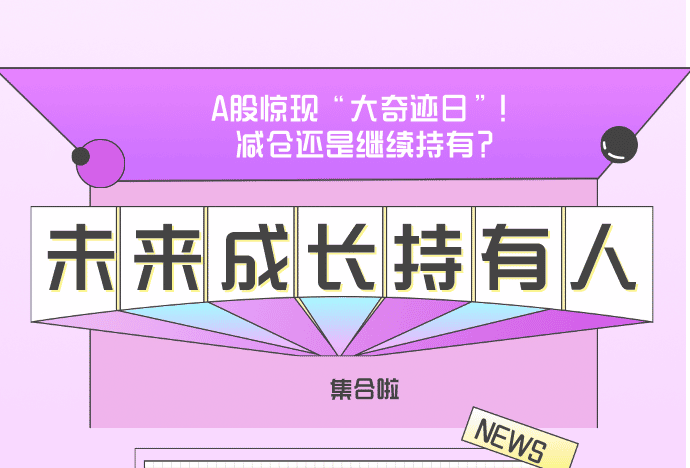 A股惊现“大奇迹日”！
减仓还是继续持有？

未来成长持有人

集合啦

NEWS